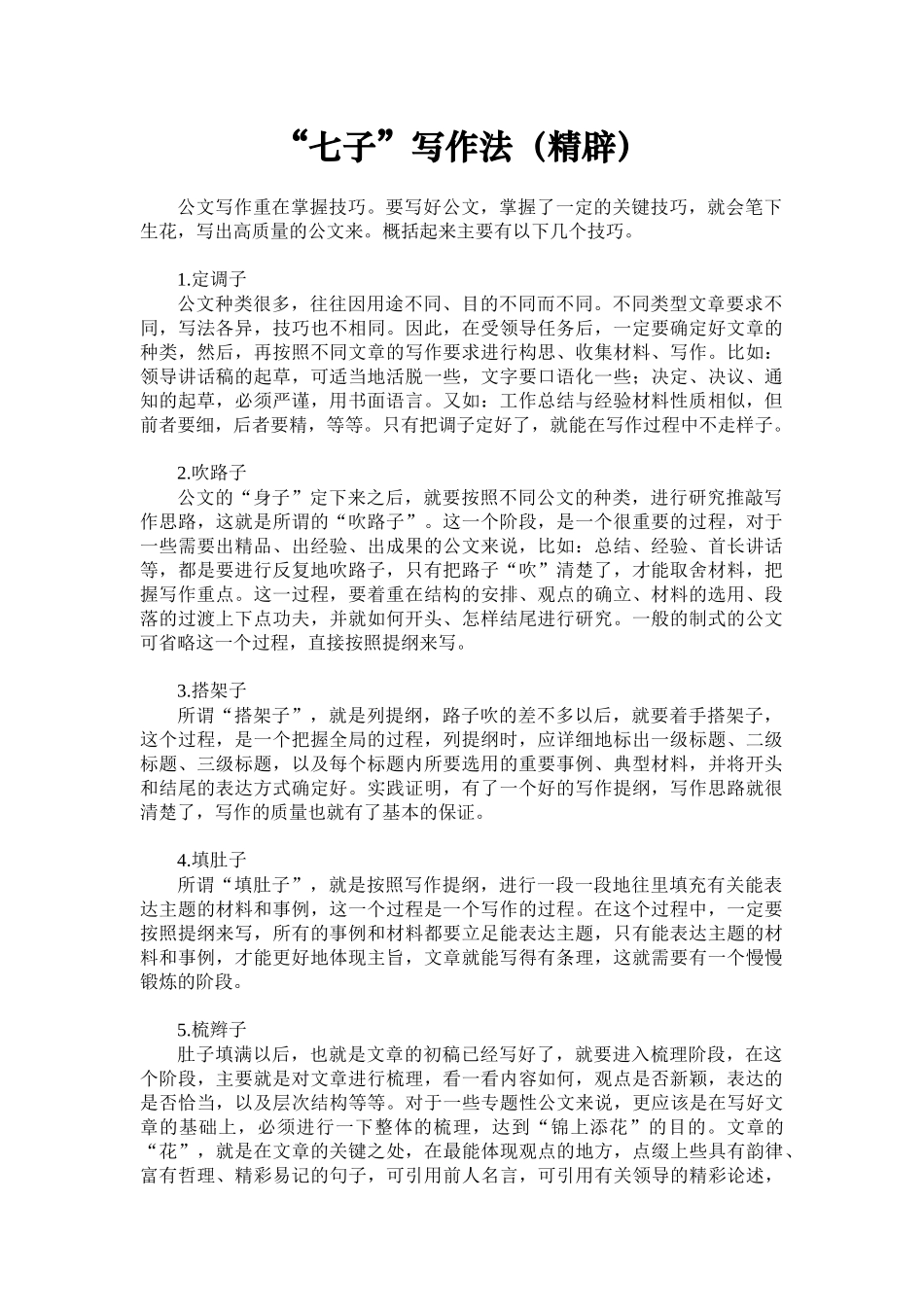 “七子”写作法（精辟）

公文写作重在掌握技巧。要写好公文，掌握了一定的关键技巧，就会笔下生花，写出高质量的公文来。概括起来主要有以下几个技巧。

1.定调子
公文种类很多，往往因用途不同、目的不同而不同。不同类型文章要求不同，写法各异，技巧也不相同。因此，在受领导任务后，一定要确定好文章的种类，然后，再按照不同文章的写作要求进行构思、收集材料、写作。比如：领导讲话稿的起草，可适当地活脱一些，文字要口语化一些；决定、决议、通知的起草，必须严谨，用书面语言。又如：工作总结与经验材料性质相似，但前者要细，后者要精，等等。只有把调子定好了，就能在写作过程中不走样子。

2.吹路子
公文的“身子”定下来之后，就要按照不同公文的种类，进行研究推敲写作思路，这就是所谓的“吹路子”。这一个阶段，是一个很重要的过程，对于一些需要出精品、出经验、出成果的公文来说，比如：总结、经验、首长讲话等，都是要进行反复地吹路子，只有把路子“吹”清楚了，才能取舍材料，把握写作重点。这一过程，要着重在结构的安排、观点的确立、材料的选用、段落的过渡上下点功夫，并就如何开头、怎样结尾进行研究。一般的制式的公文可省略这一个过程，直接按照提纲来写。

3.搭架子
所谓“搭架子”，就是列提纲，路子吹的差不多以后，就要着手搭架子，这个过程，是一个把握全局的过程，列提纲时，应详细地标出一级标题、二级标题、三级标题，以及每个标题内所要选用的重要事例、典型材料，并将开头和结尾的表达方式确定好。实践证明，有了一个好的写作提纲，写作思路就很清楚了，写作的质量也就有了基本的保证。

4.填肚子
所谓“填肚子”，就是按照写作提纲，进行一段一段地往里填充有关能表达主题的材料和事例，这一个过程是一个写作的过程。在这个过程中，一定要按照提纲来写，所有的事例和材料都要立足能表达主题，只有能表达主题的材料和事例，才能更好地体现主旨，文章就能写得有条理，这就需要有一个慢慢锻炼的阶段。

5.梳辫子
肚子填满以后，也就是文章的初稿已经写好了，就要进入梳理阶段，在这个阶段，主要就是对文章进行梳理，看一看内容如何，观点是否新颖，表达的是否恰当，以及层次结构等等。对于一些专题性公文来说，更应该是在写好文章的基础上，必须进行一下整体的梳理，达到“锦上添花”的目的。文章的“花”，就是在文章的关键之处，在最能体现观点的地方，点缀上些具有韵律、富有哲理、精彩易记的句子，可引用前人名言，可引用有关领导的精彩论述，